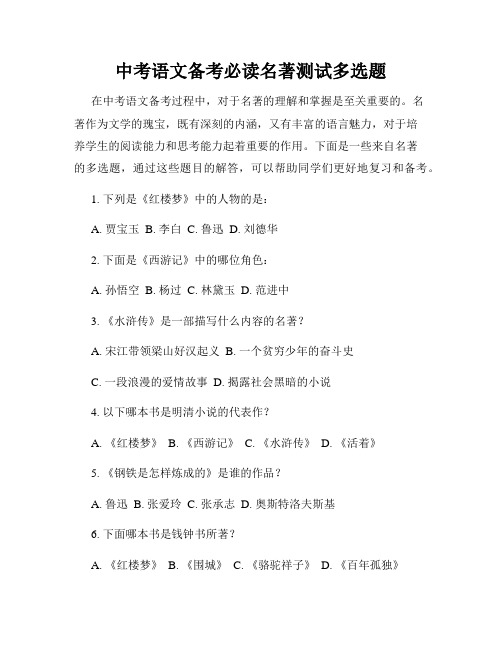 中考语文备考必读名著测试多选题

在中考语文备考过程中，对于名著的理解和掌握是至关重要的。名著作为文学的瑰宝，既有深刻的内涵，又有丰富的语言魅力，对于培养学生的阅读能力和思考能力起着重要的作用。下面是一些来自名著的多选题，通过这些题目的解答，可以帮助同学们更好地复习和备考。

1. 下列是《红楼梦》中的人物的是：

A. 贾宝玉 B. 李白 C. 鲁迅 D. 刘德华

2. 下面是《西游记》中的哪位角色：

A. 孙悟空 B. 杨过 C. 林黛玉 D. 范进中

3. 《水浒传》是一部描写什么内容的名著？

A. 宋江带领梁山好汉起义 B. 一个贫穷少年的奋斗史

C. 一段浪漫的爱情故事 D. 揭露社会黑暗的小说

4. 以下哪本书是明清小说的代表作？

A. 《红楼梦》 B. 《西游记》 C. 《水浒传》 D. 《活着》

5. 《钢铁是怎样炼成的》是谁的作品？

A. 鲁迅 B. 张爱玲 C. 张承志 D. 奥斯特洛夫斯基

6. 下面哪本书是钱钟书所著？

A. 《红楼梦》 B. 《围城》 C. 《骆驼祥子》 D. 《百年孤独》